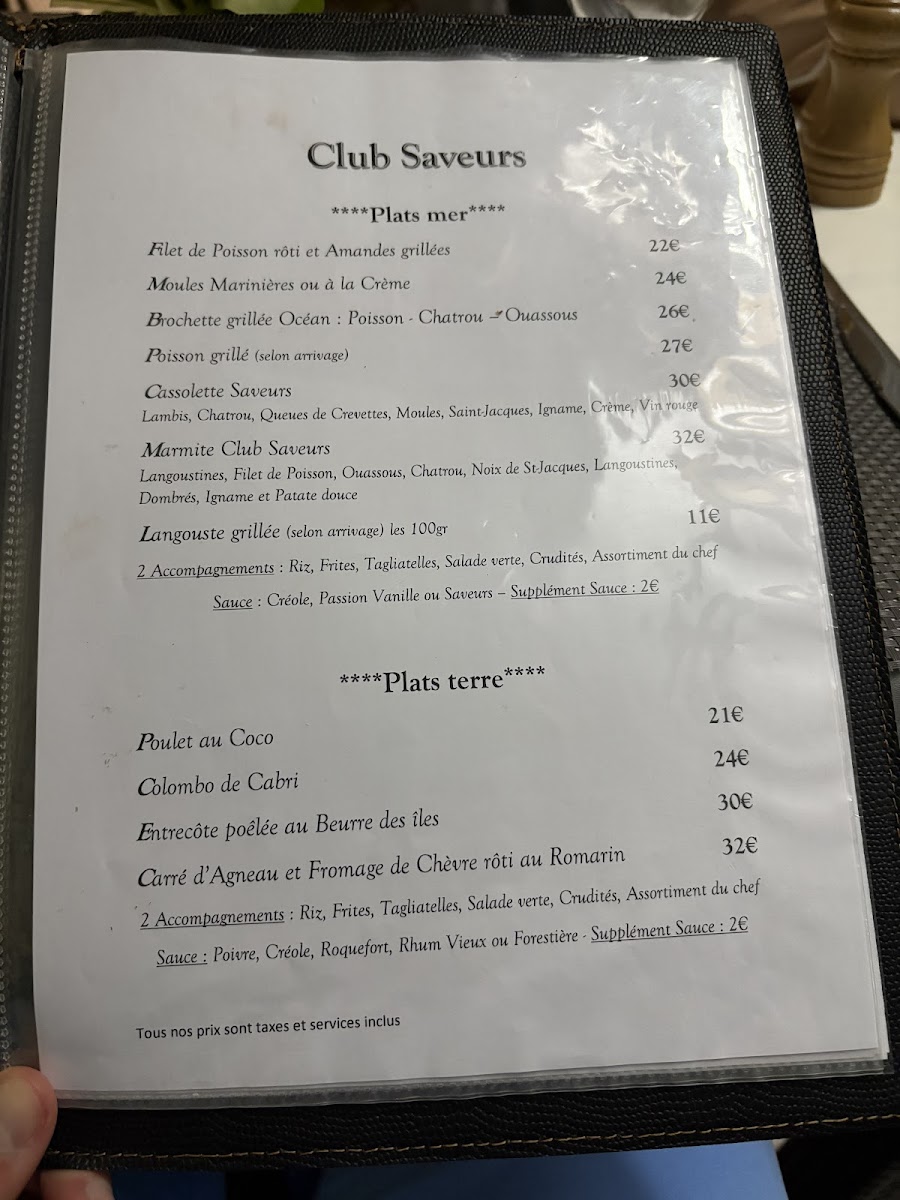 Club Saveurs

****Plats mer****

Filet de Poisson rôti et Amandes grillées 22€

Moules Marinières ou à la Crème 24€

Brochette grillée Océan : Poisson - Chatrou - Ouassous 26€

Poisson grillé (selon arrivage) 27€

Cassolette Saveurs 30€
Lambis, Chatrou, Queues de Crevettes, Moules, Saint-Jacques, Igname, Crème, Vin rouge

Marmite Club Saveurs 32€
Langoustines, Filet de Poisson, Ouassous, Chatrou, Noix de St-Jacques, Langoustines, Dombrés, Igname et Patate douce

Langouste grillée (selon arrivage) les 100gr 11€

2 Accompagnements : Riz, Frites, Tagliatelles, Salade verte, Crudités, Assortiment du chef

Sauce : Créole, Passion Vanille ou Saveurs – Supplément Sauce : 2€

****Plats terre****

Poulet au Coco 21€

Colombo de Cabri 24€

Entrecôte poêlée au Beurre des îles 30€

Carré d'Agneau et Fromage de Chèvre rôti au Romarin 32€

2 Accompagnements : Riz, Frites, Tagliatelles, Salade verte, Crudités, Assortiment du chef

Sauce : Poivre, Créole, Roquefort, Rhum Vieux ou Forestière - Supplément Sauce : 2€

Tous nos prix sont taxes et services inclus